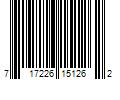 7 17226 15126 2